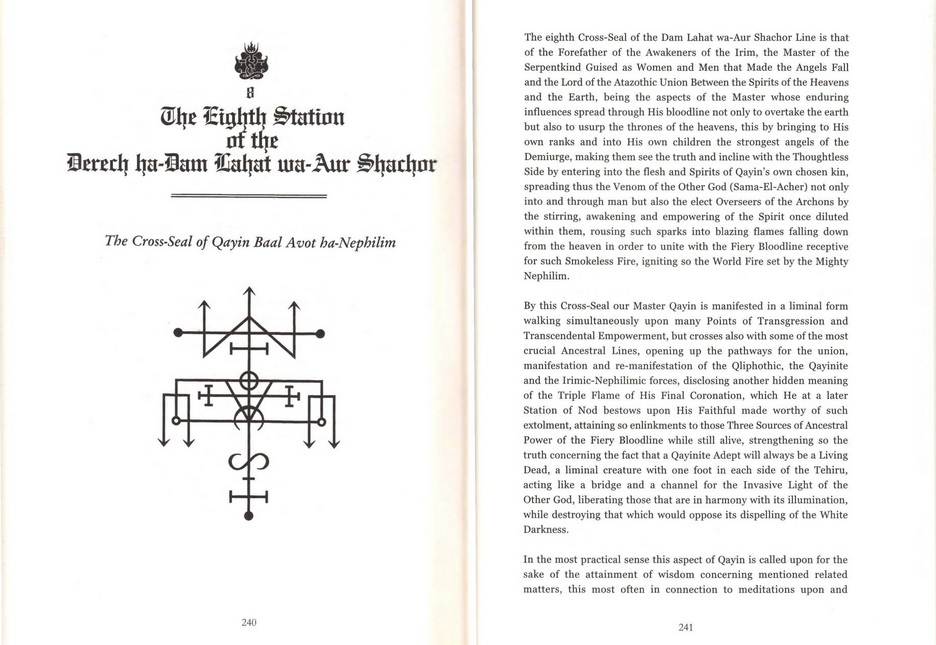 8

The Eighth Station of the Derech ha-Dam Lahat wa-Aur Shachor

The Cross-Seal of Qayin Baal Avot ha-Nephilim

240

The eighth Cross-Seal of the Dam Lahat wa-Aur Shachor Line is that of the Forefather of the Awakeners of the Irim, the Master of the Serpentkind Guised as Women and Men that Made the Angels Fall and the Lord of the Atazothic Union Between the Spirits of the Heavens and the Earth, being the aspects of the Master whose enduring influences spread through His bloodline not only to overtake the earth but also to usurp the thrones of the heavens, this by bringing to His own ranks and into His own children the strongest angels of the Demiurge, making them see the truth and incline with the Thoughtless Side by entering into the flesh and Spirits of Qayin's own chosen kin, spreading thus the Venom of the Other God (Sama-El-Acher) not only into and through man but also the elect Overseers of the Archons by the stirring, awakening and empowering of the Spirit once diluted within them, rousing such sparks into blazing flames falling down from the heaven in order to unite with the Fiery Bloodline receptive for such Smokeless Fire, igniting so the World Fire set by the Mighty Nephilim.

By this Cross-Seal our Master Qayin is manifested in a liminal form walking simultaneously upon many Points of Transgression and Transcendental Empowerment, but crosses also with some of the most crucial Ancestral Lines, opening up the pathways for the union, manifestation and re-manifestation of the Qliphothic, the Qayinite and the Irimic-Nephilimic forces, disclosing another hidden meaning of the Triple Flame of His Final Coronation, which He at a later Station of Nod bestows upon His Faithful made worthy of such extolment, attaining so enlinkments to those Three Sources of Ancestral Power of the Fiery Bloodline while still alive, strengthening so the truth concerning the fact that a Qayinite Adept will always be a Living Dead, a liminal creature with one foot in each side of the Tehiru, acting like a bridge and a channel for the Invasive Light of the Other God, liberating those that are in harmony with its illumination, while destroying that which would oppose its dispelling of the White Darkness.

In the most practical sense this aspect of Qayin is called upon for the sake of the attainment of wisdom concerning mentioned related matters, this most often in connection to meditations upon and

241